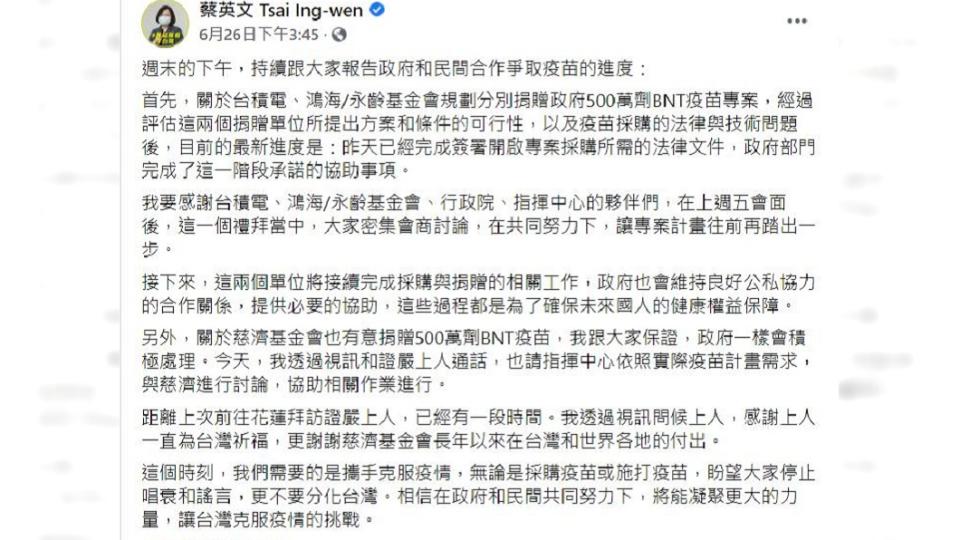 蔡英文 Tsai Ing-wen
6月26日下午3:45 · 

週末的下午，持續跟大家報告政府和民間合作爭取疫苗的進度：

首先，關於台積電、鴻海/永齡基金會規劃分別捐贈政府500萬劑BNT疫苗專案，經過評估這兩個捐贈單位所提出方案和條件的可行性，以及疫苗採購的法律與技術問題後，目前的最新進度是：昨天已經完成簽署開啟專案採購所需的法律文件，政府部門完成了這一階段承諾的協助事項。

我要感謝台積電、鴻海/永齡基金會、行政院、指揮中心的夥伴們，在上週五會面後，這一個禮拜當中，大家密集會商討論，在共同努力下，讓專案計畫往前再踏出一步。

接下來，這兩個單位將接續完成採購與捐贈的相關工作，政府也會維持良好公私協力的合作關係，提供必要的協助，這些過程都是為了確保未來國人的健康權益保障。

另外，關於慈濟基金會也有意捐贈500萬劑BNT疫苗，我跟大家保證，政府一樣會積極處理。今天，我透過視訊和證嚴上人通話，也請指揮中心依照實際疫苗計畫需求，與慈濟進行討論，協助相關作業進行。

距離上次前往花蓮拜訪證嚴上人，已經有一段時間。我透過視訊問候上人，感謝上人一直為台灣祈福，更謝謝慈濟基金會長年以來在台灣和世界各地的付出。

這個時刻，我們需要的是攜手克服疫情，無論是採購疫苗或施打疫苗，盼望大家停止唱衰和謠言，更不要分化台灣。相信在政府和民間共同努力下，將能凝聚更大的力量，讓台灣克服疫情的挑戰。